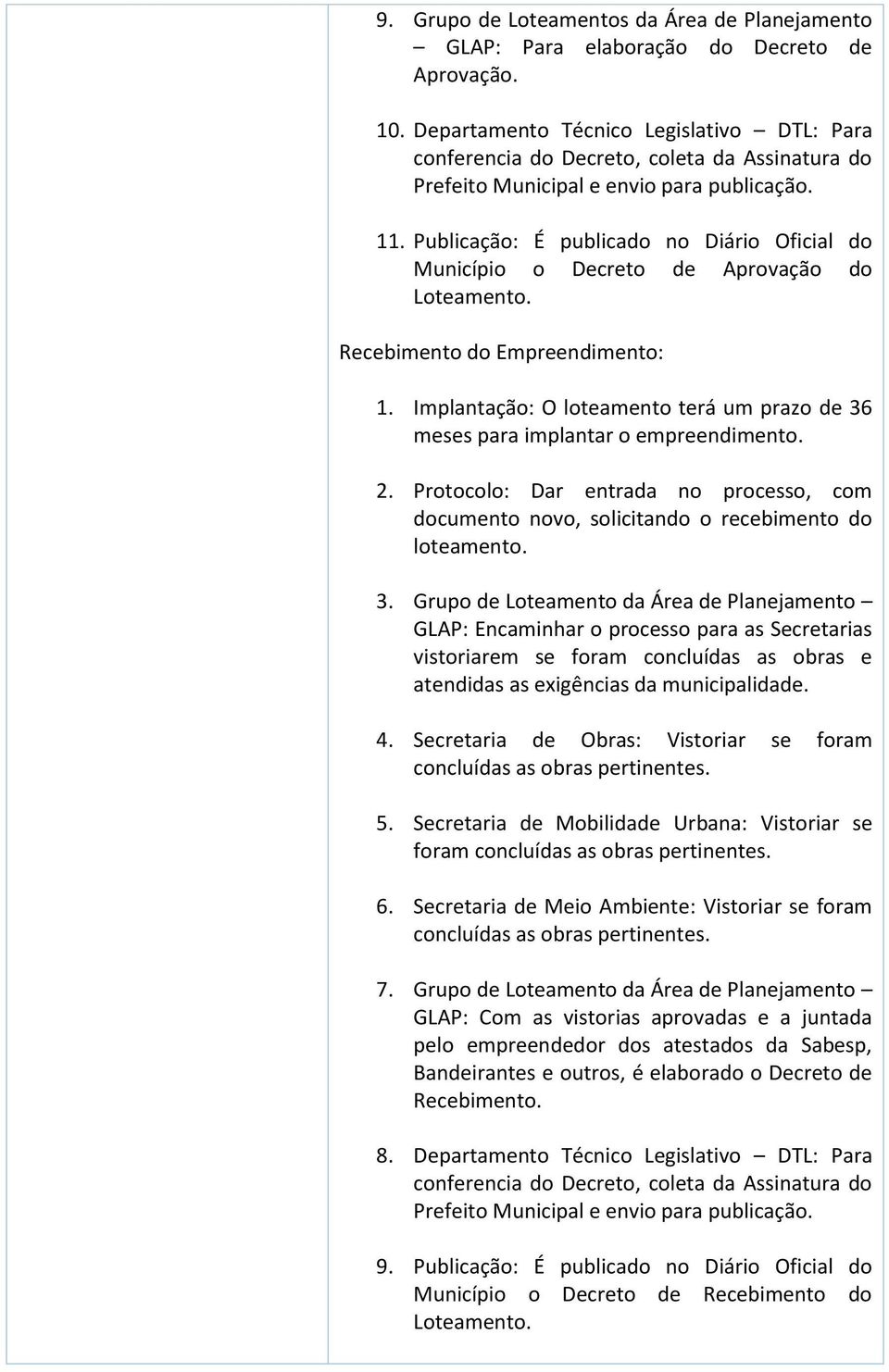 9. Grupo de Loteamentos da Área de Planejamento – GLAP: Para elaboração do Decreto de Aprovação.

10. Departamento Técnico Legislativo – DTL: Para conferencia do Decreto, coleta da Assinatura do Prefeito Municipal e envio para publicação.

11. Publicação: É publicado no Diário Oficial do Município o Decreto de Aprovação do Loteamento.

Recebimento do Empreendimento:

1. Implantação: O loteamento terá um prazo de 36 meses para implantar o empreendimento.

2. Protocolo: Dar entrada no processo, com documento novo, solicitando o recebimento do loteamento.

3. Grupo de Loteamento da Área de Planejamento – GLAP: Encaminhar o processo para as Secretarias vistoriarem se foram concluídas as obras e atendidas as exigências da municipalidade.

4. Secretaria de Obras: Vistoriar se foram concluídas as obras pertinentes.

5. Secretaria de Mobilidade Urbana: Vistoriar se foram concluídas as obras pertinentes.

6. Secretaria de Meio Ambiente: Vistoriar se foram concluídas as obras pertinentes.

7. Grupo de Loteamento da Área de Planejamento – GLAP: Com as vistorias aprovadas e a juntada pelo empreendedor dos atestados da Sabesp, Bandeirantes e outros, é elaborado o Decreto de Recebimento.

8. Departamento Técnico Legislativo – DTL: Para conferencia do Decreto, coleta da Assinatura do Prefeito Municipal e envio para publicação.

9. Publicação: É publicado no Diário Oficial do Município o Decreto de Recebimento do Loteamento.